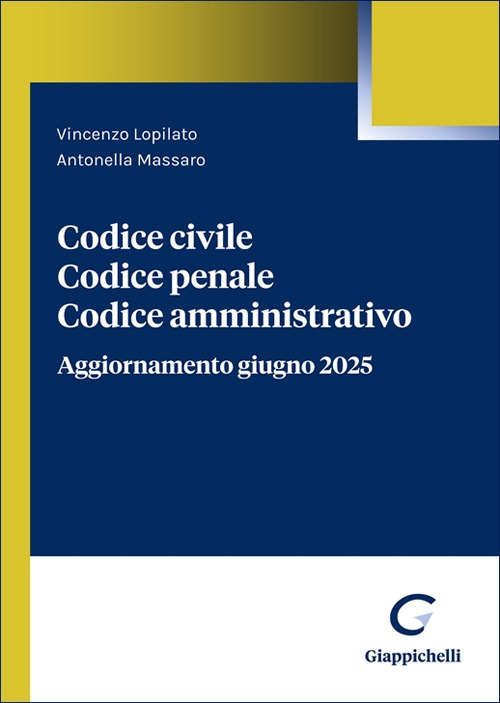 Vincenzo Lopilato
Antonella Massaro

Codice civile
Codice penale
Codice amministrativo

Aggiornamento giugno 2025

Giappichelli